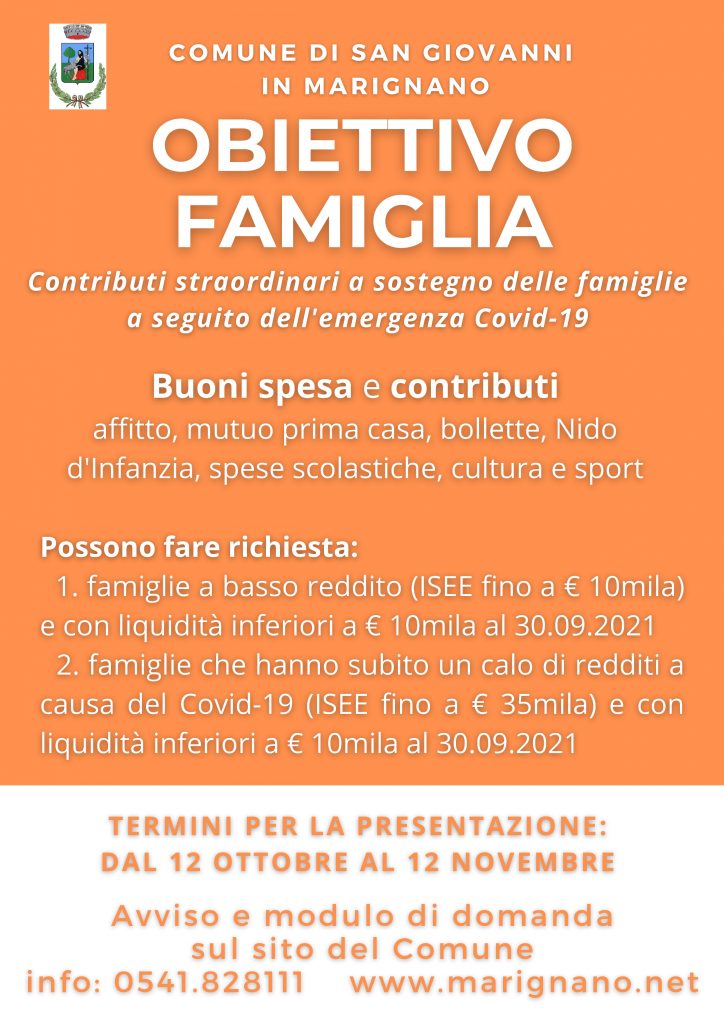 COMUNE DI SAN GIOVANNI IN MARIGNANO

OBIETTIVO FAMIGLIA

Contributi straordinari a sostegno delle famiglie a seguito dell'emergenza Covid-19

Buoni spesa e contributi
affitto, mutuo prima casa, bollette, Nido d'Infanzia, spese scolastiche, cultura e sport

Possono fare richiesta:
1. famiglie a basso reddito (ISEE fino a € 10mila) e con liquidità inferiori a € 10mila al 30.09.2021
2. famiglie che hanno subito un calo di redditi a causa del Covid-19 (ISEE fino a € 35mila) e con liquidità inferiori a € 10mila al 30.09.2021

TERMINI PER LA PRESENTAZIONE:
DAL 12 OTTOBRE AL 12 NOVEMBRE

Avviso e modulo di domanda sul sito del Comune
info: 0541.828111 www.marignano.net